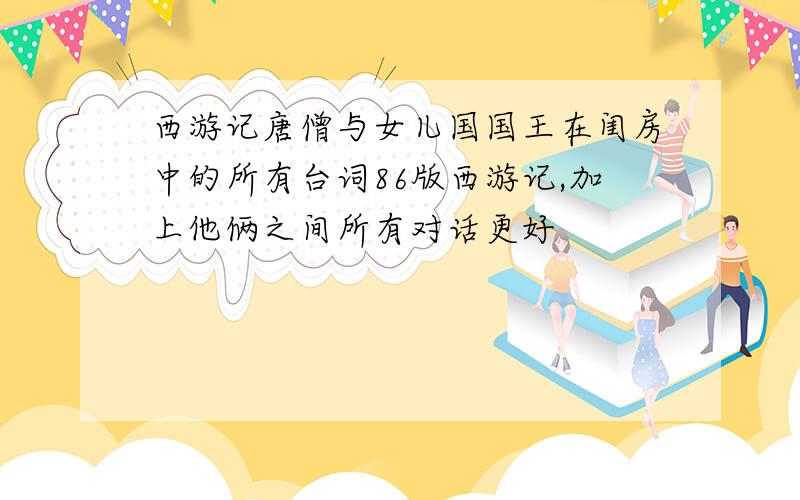 西游记唐僧与女儿国国王在闺房中的所有台词86版西游记,加上他俩之间所有对话更好